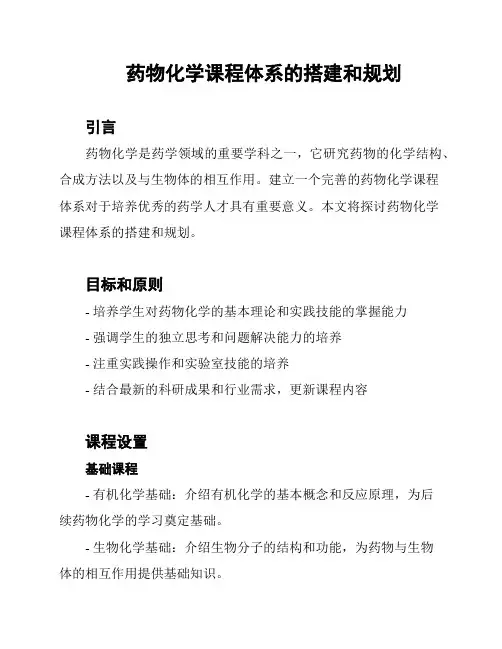 药物化学课程体系的搭建和规划

引言

药物化学是药学领域的重要学科之一，它研究药物的化学结构、合成方法以及与生物体的相互作用。建立一个完善的药物化学课程体系对于培养优秀的药学人才具有重要意义。本文将探讨药物化学课程体系的搭建和规划。

目标和原则

- 培养学生对药物化学的基本理论和实践技能的掌握能力
- 强调学生的独立思考和问题解决能力的培养
- 注重实践操作和实验室技能的培养
- 结合最新的科研成果和行业需求，更新课程内容

课程设置

基础课程

- 有机化学基础：介绍有机化学的基本概念和反应原理，为后续药物化学的学习奠定基础。

- 生物化学基础：介绍生物分子的结构和功能，为药物与生物体的相互作用提供基础知识。